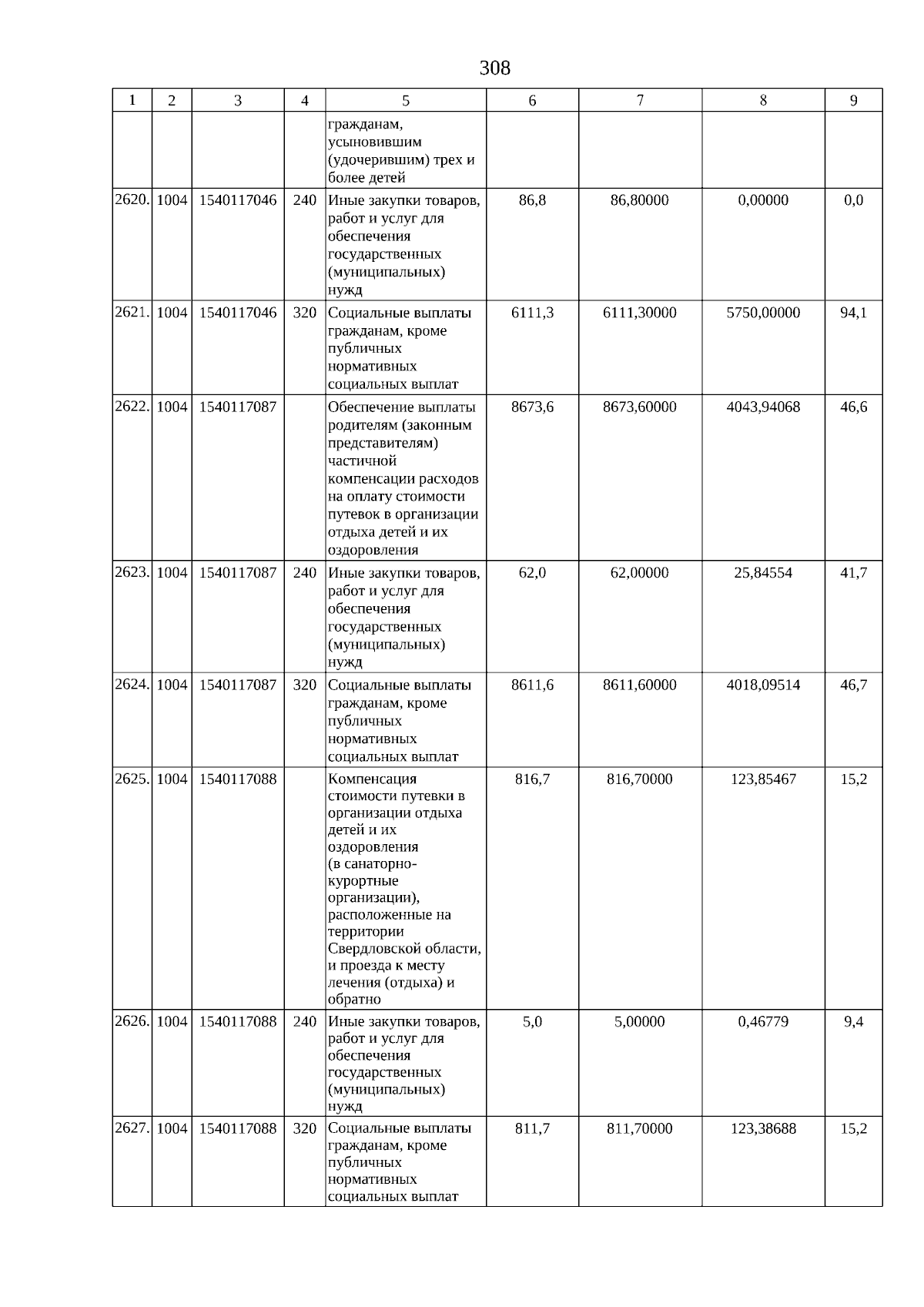 308

| 1 | 2 | 3 | 4 | 5 | 6 | 7 | 8 | 9 |
|---|---|---|---|---|---|---|---|---|
| | | | | гражданам, усыновившим (удочерившим) трех и более детей | | | | |
| 2620. | 1004 | 1540117046 | 240 | Иные закупки товаров, работ и услуг для обеспечения государственных (муниципальных) нужд | 86,8 | 86,80000 | 0,00000 | 0,0 |
| 2621. | 1004 | 1540117046 | 320 | Социальные выплаты гражданам, кроме публичных нормативных социальных выплат | 6111,3 | 6111,30000 | 5750,00000 | 94,1 |
| 2622. | 1004 | 1540117087 | | Обеспечение выплаты родителям (законным представителям) частичной компенсации расходов на оплату стоимости путевок в организации отдыха детей и их оздоровления | 8673,6 | 8673,60000 | 4043,94068 | 46,6 |
| 2623. | 1004 | 1540117087 | 240 | Иные закупки товаров, работ и услуг для обеспечения государственных (муниципальных) нужд | 62,0 | 62,00000 | 25,84554 | 41,7 |
| 2624. | 1004 | 1540117087 | 320 | Социальные выплаты гражданам, кроме публичных нормативных социальных выплат | 8611,6 | 8611,60000 | 4018,09514 | 46,7 |
| 2625. | 1004 | 1540117088 | | Компенсация стоимости путевки в организации отдыха детей и их оздоровления (в санаторно-курортные организации), расположенные на территории Свердловской области, и проезда к месту лечения (отдыха) и обратно | 816,7 | 816,70000 | 123,85467 | 15,2 |
| 2626. | 1004 | 1540117088 | 240 | Иные закупки товаров, работ и услуг для обеспечения государственных (муниципальных) нужд | 5,0 | 5,00000 | 0,46779 | 9,4 |
| 2627. | 1004 | 1540117088 | 320 | Социальные выплаты гражданам, кроме публичных нормативных социальных выплат | 811,7 | 811,70000 | 123,38688 | 15,2 |